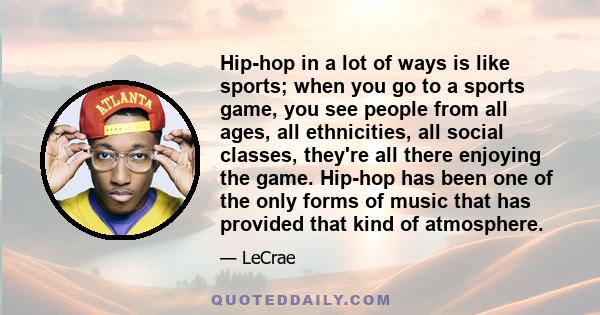 ATLANTA

Hip-hop in a lot of ways is like sports; when you go to a sports game, you see people from all ages, all ethnicities, all social classes, they're all there enjoying the game. Hip-hop has been one of the only forms of music that has provided that kind of atmosphere.

— LeCrae

QUOTEDDAILY.COM